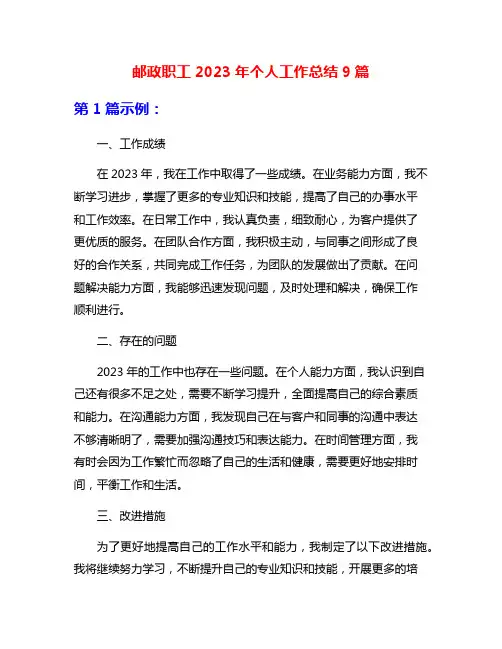 邮政职工 2023 年个人工作总结 9 篇

第 1 篇示例：

一、工作成绩

在 2023 年，我在工作中取得了一些成绩。在业务能力方面，我不断学习进步，掌握了更多的专业知识和技能，提高了自己的办事水平和工作效率。在日常工作中，我认真负责，细致耐心，为客户提供了更优质的服务。在团队合作方面，我积极主动，与同事之间形成了良好的合作关系，共同完成工作任务，为团队的发展做出了贡献。在问题解决能力方面，我能够迅速发现问题，及时处理和解决，确保工作顺利进行。

二、存在的问题

2023 年的工作中也存在一些问题。在个人能力方面，我认识到自己还有很多不足之处，需要不断学习提升，全面提高自己的综合素质和能力。在沟通能力方面，我发现自己在与客户和同事的沟通中表达不够清晰明了，需要加强沟通技巧和表达能力。在时间管理方面，我有时会因为工作繁忙而忽略了自己的生活和健康，需要更好地安排时间，平衡工作和生活。

三、改进措施

为了更好地提高自己的工作水平和能力，我制定了以下改进措施。我将继续努力学习，不断提升自己的专业知识和技能，开展更多的培